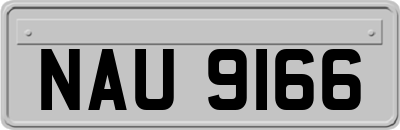 NAU 9166